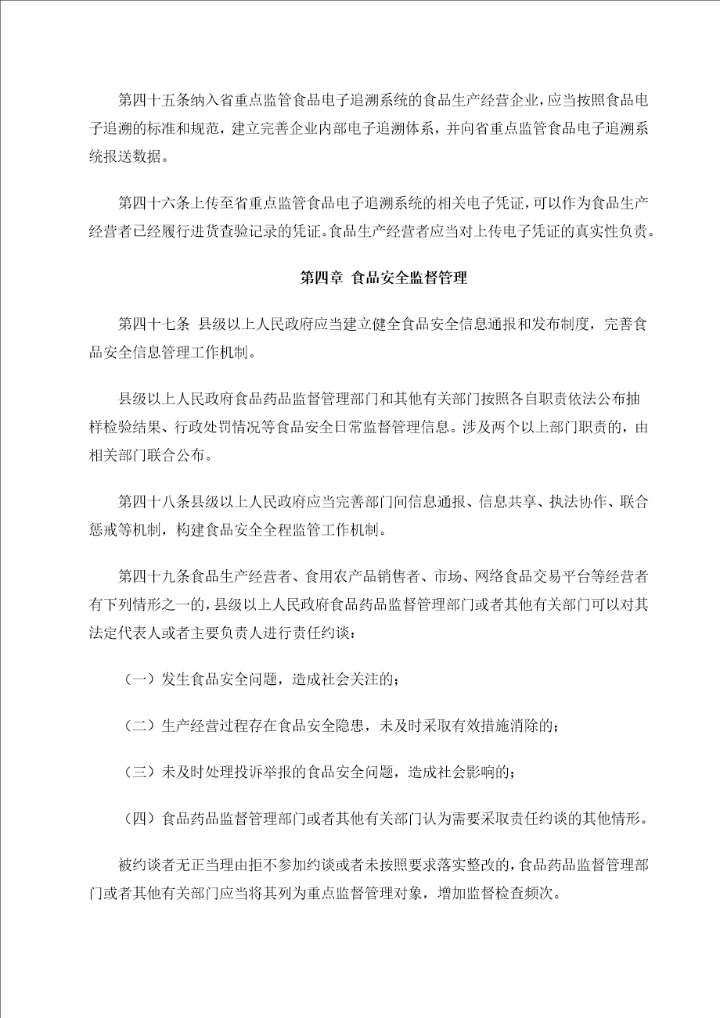 第四十五条纳入省重点监管食品电子追溯系统的食品生产经营企业,应当按照食品电子追溯的标准和规范，建立完善企业内部电子追溯体系，并向省重点监管食品电子追溯系统报送数据。

第四十六条上传至省重点监管食品电子追溯系统的相关电子凭证,可以作为食品生产经营者已经履行进货查验记录的凭证。食品生产经营者应当对上传电子凭证的真实性负责。

第四章 食品安全监督管理

第四十七条 县级以上人民政府应当建立健全食品安全信息通报和发布制度，完善食品安全信息管理工作机制。

县级以上人民政府食品药品监督管理部门和其他有关部门按照各自职责依法公布抽样检验结果、行政处罚情况等食品安全日常监督管理信息。涉及两个以上部门职责的，由相关部门联合公布。

第四十八条县级以上人民政府应当完善部门间信息通报、信息共享、执法协作、联合惩戒等机制，构建食品安全全程监管工作机制。

第四十九条食品生产经营者、食用农产品销售者、市场、网络食品交易平台等经营者有下列情形之一的,县级以上人民政府食品药品监督管理部门或者其他有关部门可以对其法定代表人或者主要负责人进行责任约谈：

（一）发生食品安全问题，造成社会关注的；

（二）生产经营过程存在食品安全隐患，未及时采取有效措施消除的；

（三）未及时处理投诉举报的食品安全问题，造成社会影响的；

（四）食品药品监督管理部门或者其他有关部门认为需要采取责任约谈的其他情形。

被约谈者无正当理由拒不参加约谈或者未按照要求落实整改的,食品药品监督管理部门或者其他有关部门应当将其列为重点监督管理对象，增加监督检查频次。